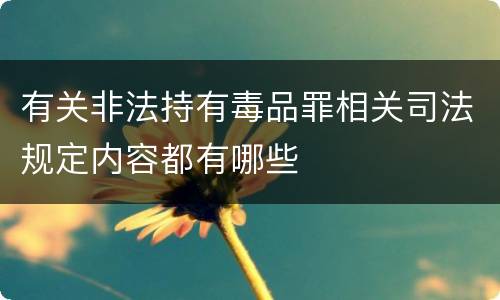 有关非法持有毒品罪相关司法规定内容都有哪些